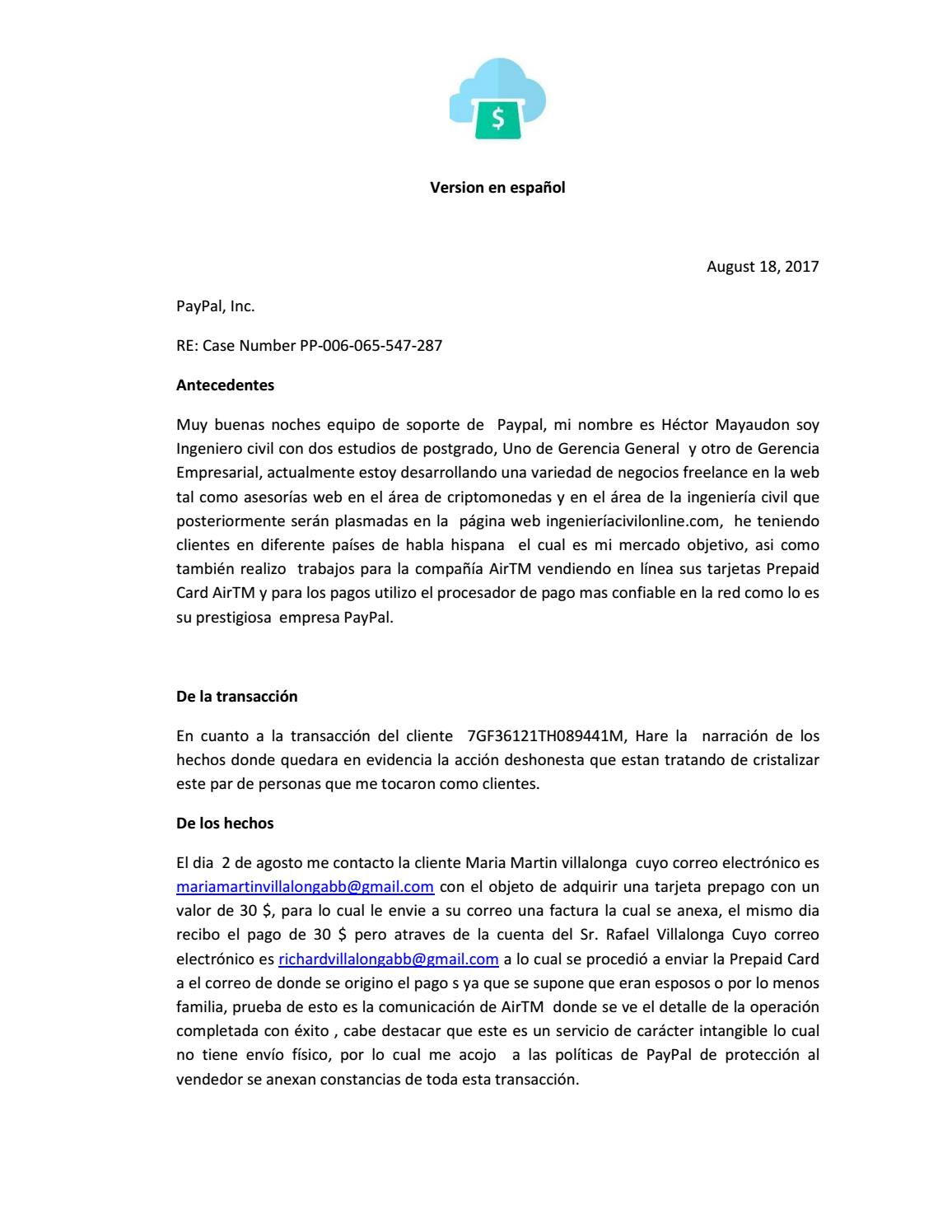 $

Version en español

August 18, 2017

PayPal, Inc.

RE: Case Number PP-006-065-547-287

Antecedentes

Muy buenas noches equipo de soporte de Paypal, mi nombre es Héctor Mayaudon soy Ingeniero civil con dos estudios de postgrado, Uno de Gerencia General y otro de Gerencia Empresarial, actualmente estoy desarrollando una variedad de negocios freelance en la web tal como asesorías web en el área de criptomonedas y en el área de la ingeniería civil que posteriormente serán plasmadas en la página web ingenieríacivilonline.com, he teniendo clientes en diferente países de habla hispana el cual es mi mercado objetivo, asi como también realizo trabajos para la compañía AirTM vendiendo en línea sus tarjetas Prepaid Card AirTM y para los pagos utilizo el procesador de pago mas confiable en la red como lo es su prestigiosa empresa PayPal.

De la transacción

En cuanto a la transacción del cliente 7GF36121TH089441M, Hare la narración de los hechos donde quedara en evidencia la acción deshonesta que estan tratando de cristalizar este par de personas que me tocaron como clientes.

De los hechos

El dia 2 de agosto me contacto la cliente Maria Martin villalonga cuyo correo electrónico es mariamartinvillalongabb@gmail.com con el objeto de adquirir una tarjeta prepago con un valor de 30 $, para lo cual le envie a su correo una factura la cual se anexa, el mismo dia recibo el pago de 30 $ pero atraves de la cuenta del Sr. Rafael Villalonga Cuyo correo electrónico es richardvillalongabb@gmail.com a lo cual se procedió a enviar la Prepaid Card a el correo de donde se origino el pago s ya que se supone que eran esposos o por lo menos familia, prueba de esto es la comunicación de AirTM donde se ve el detalle de la operación completada con éxito , cabe destacar que este es un servicio de carácter intangible lo cual no tiene envío físico, por lo cual me acojo a las políticas de PayPal de protección al vendedor se anexan constancias de toda esta transacción.